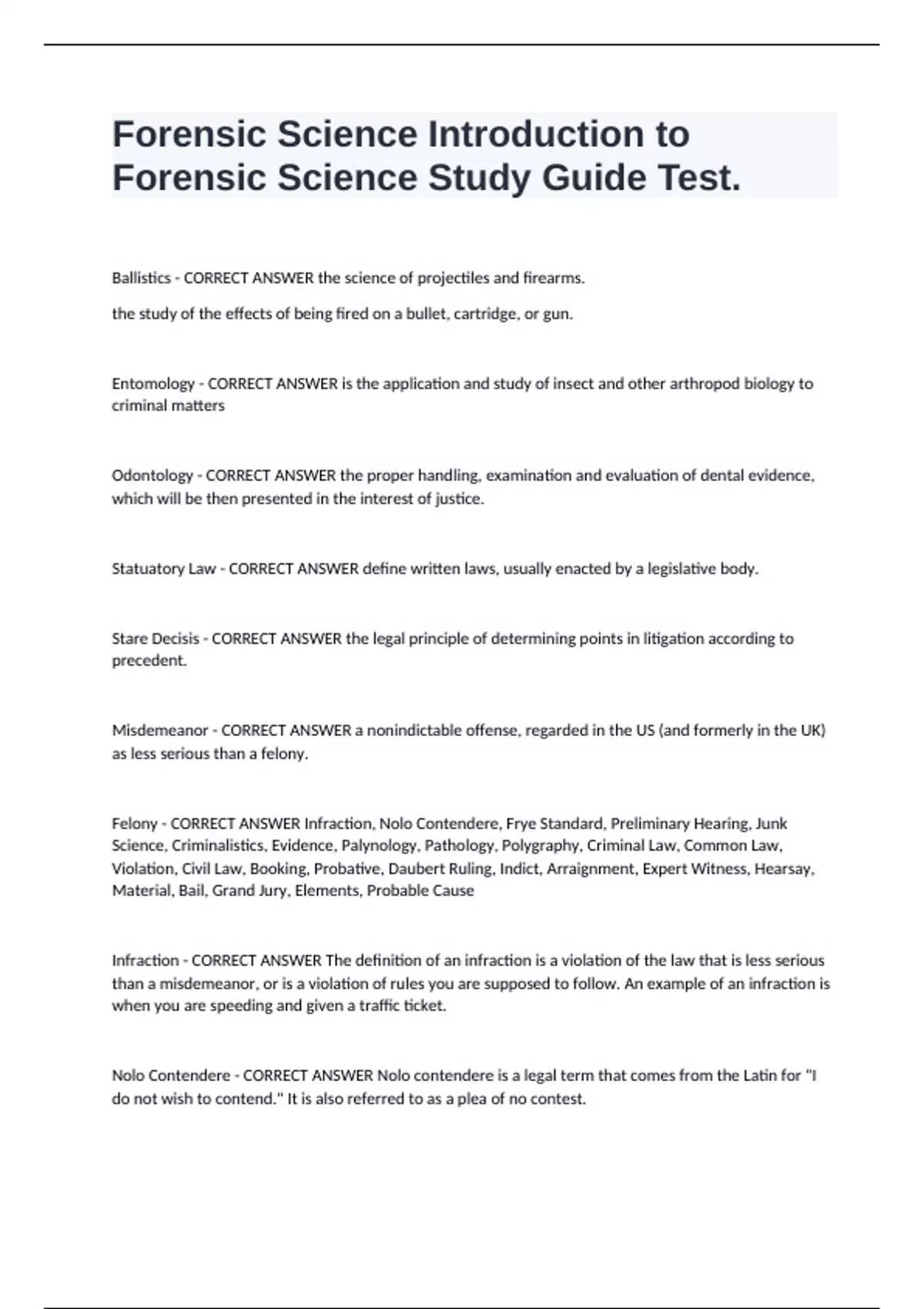 Forensic Science Introduction to Forensic Science Study Guide Test.

Ballistics - CORRECT ANSWER the science of projectiles and firearms.

the study of the effects of being fired on a bullet, cartridge, or gun.

Entomology - CORRECT ANSWER is the application and study of insect and other arthropod biology to criminal matters

Odontology - CORRECT ANSWER the proper handling, examination and evaluation of dental evidence, which will be then presented in the interest of justice.

Statuatory Law - CORRECT ANSWER define written laws, usually enacted by a legislative body.

Stare Decisis - CORRECT ANSWER the legal principle of determining points in litigation according to precedent.

Misdemeanor - CORRECT ANSWER a nonindictable offense, regarded in the US (and formerly in the UK) as less serious than a felony.

Felony - CORRECT ANSWER Infraction, Nolo Contendere, Frye Standard, Preliminary Hearing, Junk Science, Criminalistics, Evidence, Palynology, Pathology, Polygraphy, Criminal Law, Common Law, Violation, Civil Law, Booking, Probative, Daubert Ruling, Indict, Arraignment, Expert Witness, Hearsay, Material, Bail, Grand Jury, Elements, Probable Cause

Infraction - CORRECT ANSWER The definition of an infraction is a violation of the law that is less serious than a misdemeanor, or is a violation of rules you are supposed to follow. An example of an infraction is when you are speeding and given a traffic ticket.

Nolo Contendere - CORRECT ANSWER Nolo contendere is a legal term that comes from the Latin for "I do not wish to contend." It is also referred to as a plea of no contest.